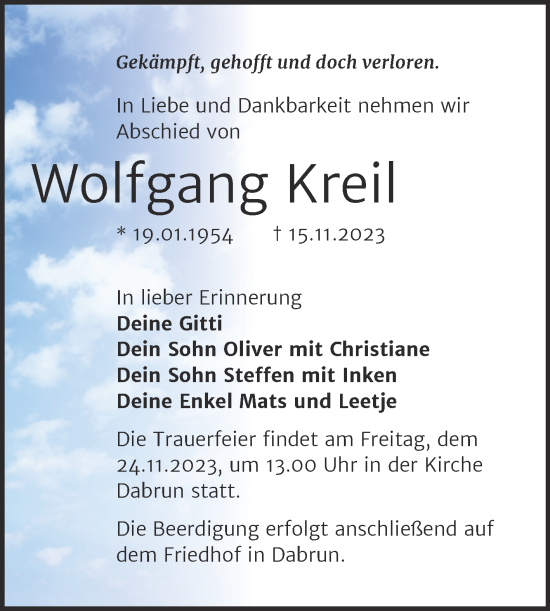 Gekämpft, gehofft und doch verloren.

In Liebe und Dankbarkeit nehmen wir Abschied von

Wolfgang Kreil

* 19.01.1954 † 15.11.2023

In lieber Erinnerung
Deine Gitti
Dein Sohn Oliver mit Christiane
Dein Sohn Steffen mit Inken
Deine Enkel Mats und Leetje

Die Trauerfeier findet am Freitag, dem 24.11.2023, um 13.00 Uhr in der Kirche Dabrun statt.

Die Beerdigung erfolgt anschließend auf dem Friedhof in Dabrun.